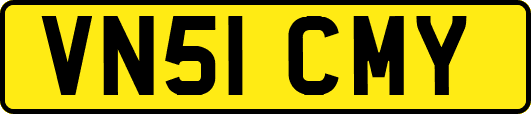 VN51 CMY